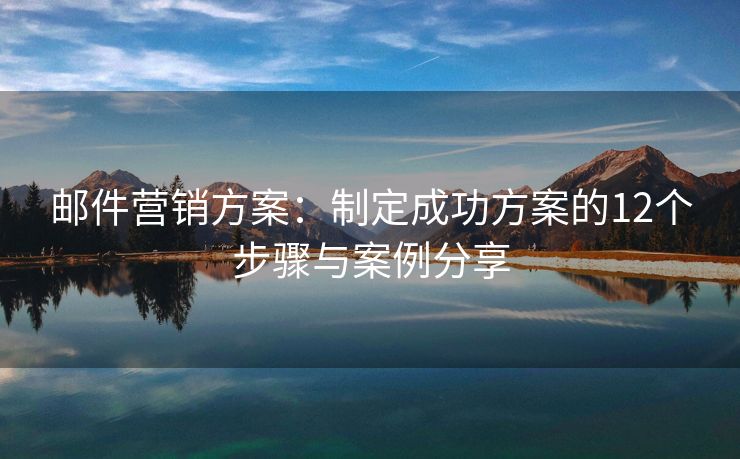 邮件营销方案：制定成功方案的12个步骤与案例分享